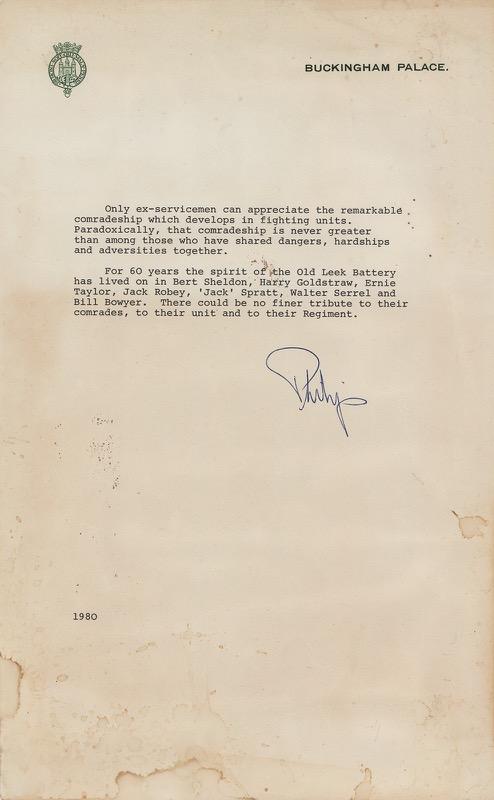 BUCKINGHAM PALACE.

Only ex-servicemen can appreciate the remarkable comradeship which develops in fighting units. Paradoxically, that comradeship is never greater than among those who have shared dangers, hardships and adversities together.

For 60 years the spirit of the Old Leek Battery has lived on in Bert Sheldon, Harry Goldstraw, Ernie Taylor, Jack Robey, 'Jack' Spratt, Walter Serrel and Bill Bowyer. There could be no finer tribute to their comrades, to their unit and to their Regiment.

Philip

1980